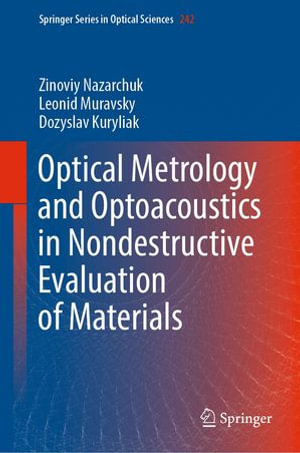 Springer Series in Optical Sciences 242

Zinoviy Nazarchuk
Leonid Muravsky
Dozyslav Kuryliak

Optical Metrology and Optoacoustics in Nondestructive Evaluation of Materials

Springer